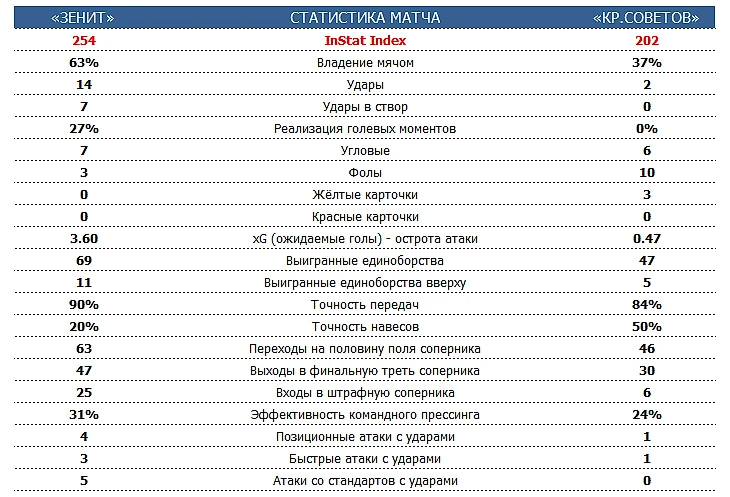 | «ЗЕНИТ» | СТАТИСТИКА МАТЧА | «КР.СОВЕТОВ» |
|---|---|---|
| 254 | InStat Index | 202 |
| 63% | Владение мячом | 37% |
| 14 | Удары | 2 |
| 7 | Удары в створ | 0 |
| 27% | Реализация голевых моментов | 0% |
| 7 | Угловые | 6 |
| 3 | Фолы | 10 |
| 0 | Жёлтые карточки | 3 |
| 0 | Красные карточки | 0 |
| 3.60 | xG (ожидаемые голы) - острота атаки | 0.47 |
| 69 | Выигранные единоборства | 47 |
| 11 | Выигранные единоборства вверху | 5 |
| 90% | Точность передач | 84% |
| 20% | Точность навесов | 50% |
| 63 | Переходы на половину поля соперника | 46 |
| 47 | Выходы в финальную треть соперника | 30 |
| 25 | Входы в штрафную соперника | 6 |
| 31% | Эффективность командного прессинга | 24% |
| 4 | Позиционные атаки с ударами | 1 |
| 3 | Быстрые атаки с ударами | 1 |
| 5 | Атаки со стандартов с ударами | 0 |